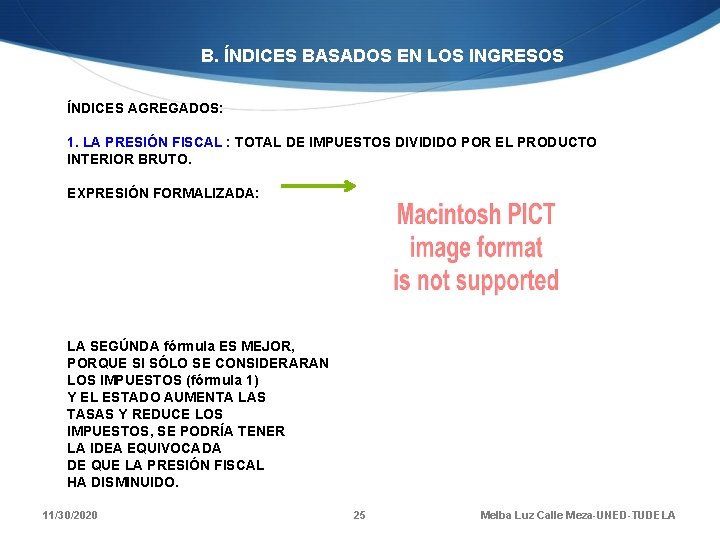 B. ÍNDICES BASADOS EN LOS INGRESOS

ÍNDICES AGREGADOS:

1. LA PRESIÓN FISCAL : TOTAL DE IMPUESTOS DIVIDIDO POR EL PRODUCTO INTERIOR BRUTO.

EXPRESIÓN FORMALIZADA:

Macintosh PICT image format is not supported

LA SEGÚNDA fórmula ES MEJOR, PORQUE SI SÓLO SE CONSIDERARAN LOS IMPUESTOS (fórmula 1) Y EL ESTADO AUMENTA LAS TASAS Y REDUCE LOS IMPUESTOS, SE PODRÍA TENER LA IDEA EQUIVOCADA DE QUE LA PRESIÓN FISCAL HA DISMINUIDO.

11/30/2020 25 Melba Luz Calle Meza-UNED-TUDELA